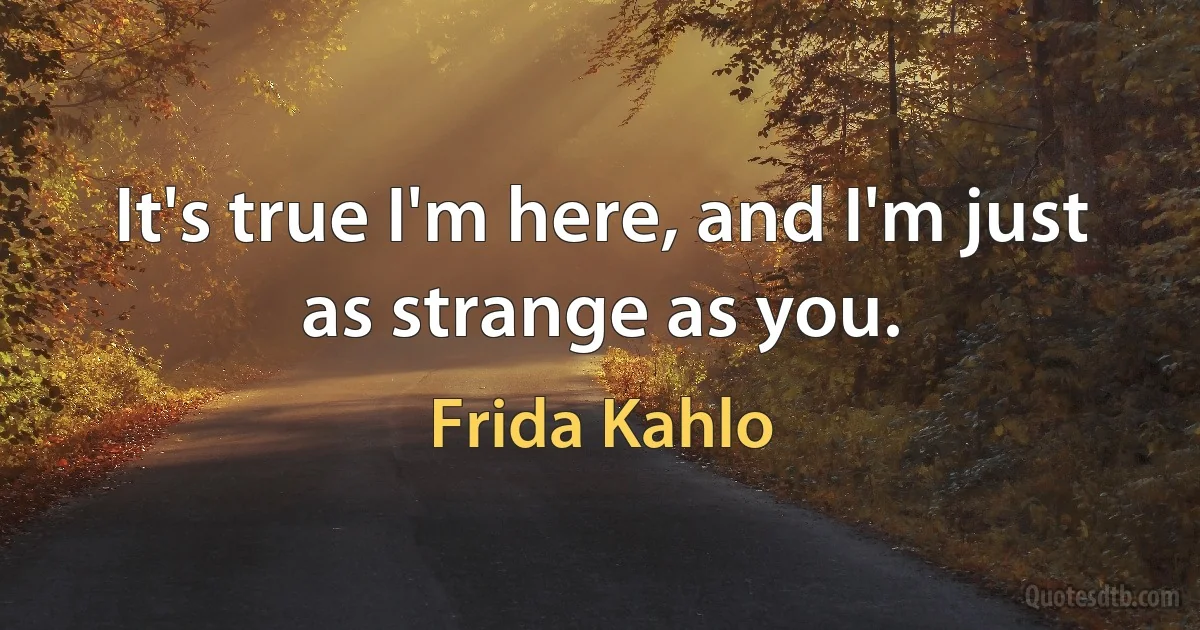 It's true I'm here, and I'm just as strange as you.

Frida Kahlo

Quotesdtb.com